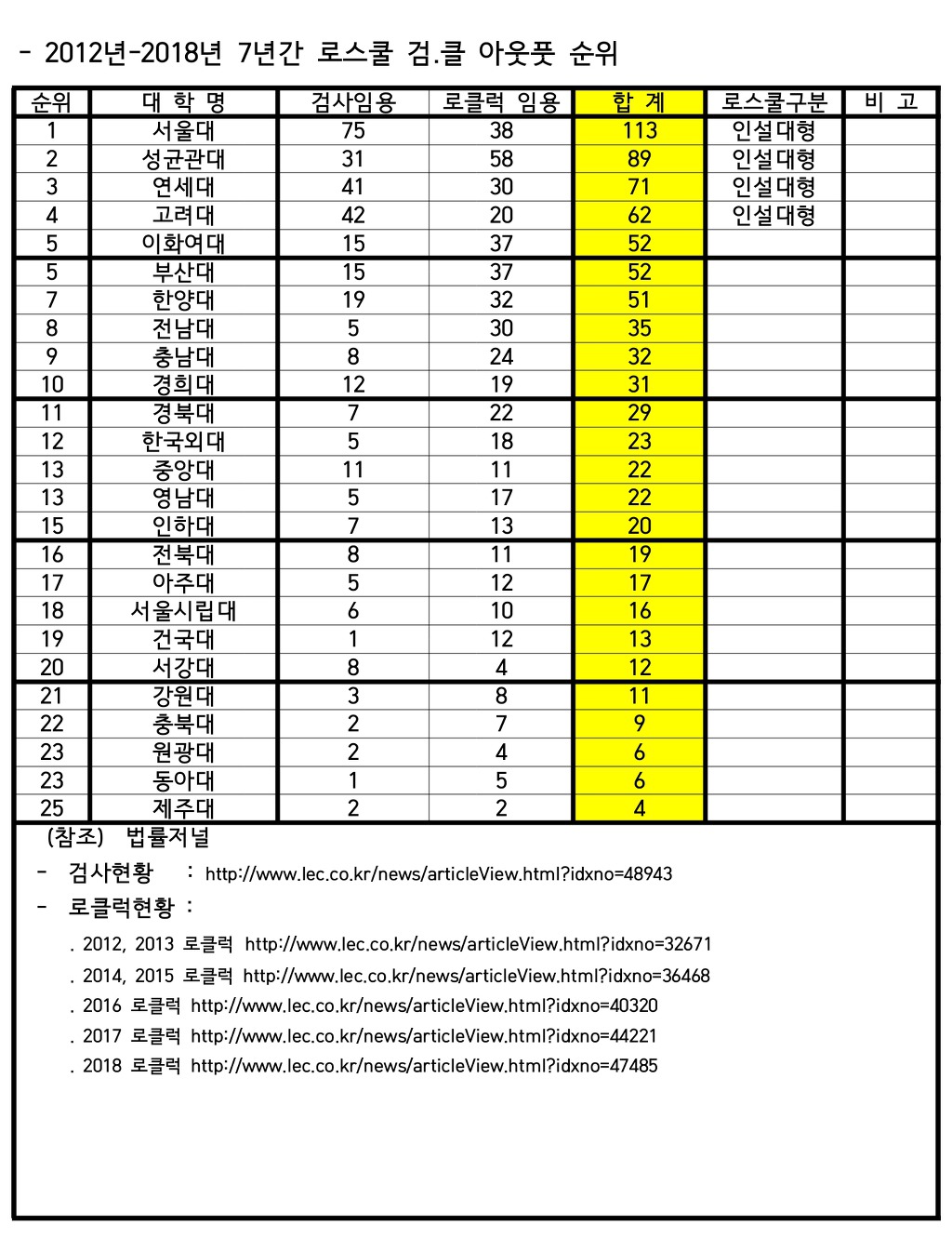 - 2012년-2018년 7년간 로스쿨 검.클 아웃풋 순위

| 순위 | 대 학 명 | 검사임용 | 로클럭 임용 | 합 계 | 로스쿨구분 | 비 고 |
|---|---|---|---|---|---|---|
| 1 | 서울대 | 75 | 38 | 113 | 인설대형 | |
| 2 | 성균관대 | 31 | 58 | 89 | 인설대형 | |
| 3 | 연세대 | 41 | 30 | 71 | 인설대형 | |
| 4 | 고려대 | 42 | 20 | 62 | 인설대형 | |
| 5 | 이화여대 | 15 | 37 | 52 | | |
| 5 | 부산대 | 15 | 37 | 52 | | |
| 7 | 한양대 | 19 | 32 | 51 | | |
| 8 | 전남대 | 5 | 30 | 35 | | |
| 9 | 충남대 | 8 | 24 | 32 | | |
| 10 | 경희대 | 12 | 19 | 31 | | |
| 11 | 경북대 | 7 | 22 | 29 | | |
| 12 | 한국외대 | 5 | 18 | 23 | | |
| 13 | 중앙대 | 11 | 11 | 22 | | |
| 13 | 영남대 | 5 | 17 | 22 | | |
| 15 | 인하대 | 7 | 13 | 20 | | |
| 16 | 전북대 | 8 | 11 | 19 | | |
| 17 | 아주대 | 5 | 12 | 17 | | |
| 18 | 서울시립대 | 6 | 10 | 16 | | |
| 19 | 건국대 | 1 | 12 | 13 | | |
| 20 | 서강대 | 8 | 4 | 12 | | |
| 21 | 강원대 | 3 | 8 | 11 | | |
| 22 | 충북대 | 2 | 7 | 9 | | |
| 23 | 원광대 | 2 | 4 | 6 | | |
| 23 | 동아대 | 1 | 5 | 6 | | |
| 25 | 제주대 | 2 | 2 | 4 | | |

(참조) 법률저널
- 검사현황 : http://www.lec.co.kr/news/articleView.html?idxno=48943
- 로클럭현황 :
. 2012, 2013 로클럭 http://www.lec.co.kr/news/articleView.html?idxno=32671
. 2014, 2015 로클럭 http://www.lec.co.kr/news/articleView.html?idxno=36468
. 2016 로클럭 http://www.lec.co.kr/news/articleView.html?idxno=40320
. 2017 로클럭 http://www.lec.co.kr/news/articleView.html?idxno=44221
. 2018 로클럭 http://www.lec.co.kr/news/articleView.html?idxno=47485